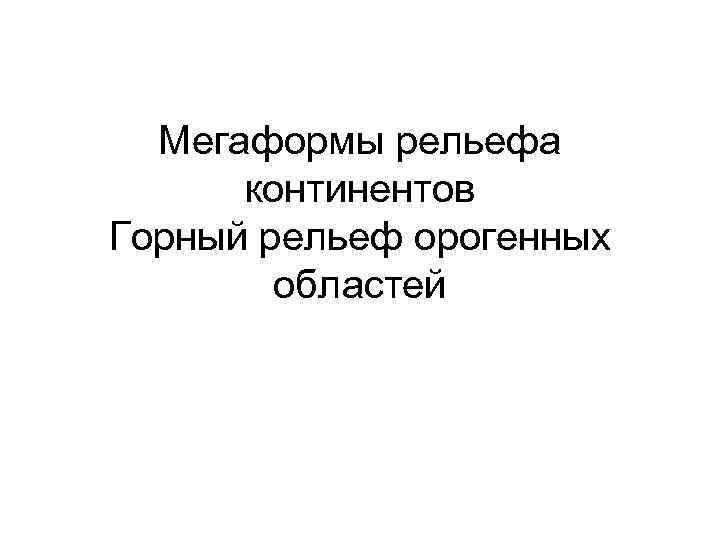 Мегаформы рельефа континентов
Горный рельеф орогенных областей